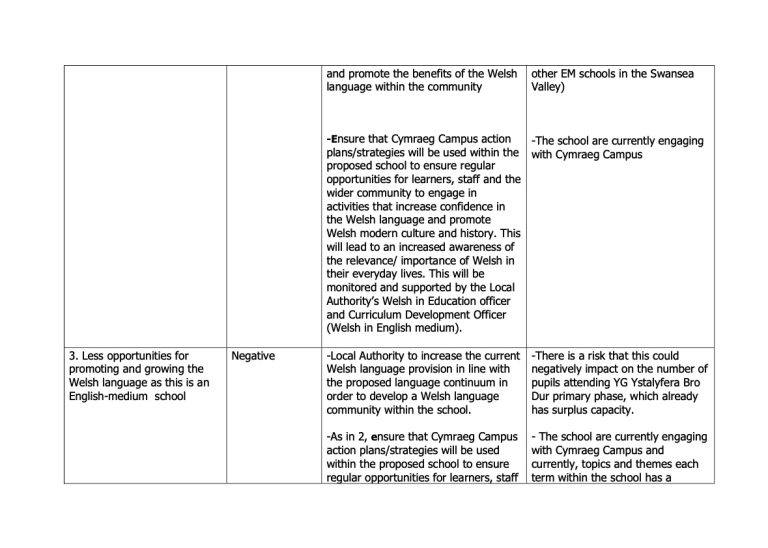 |  |  |  |  |
|---|---|---|---|
|  |  | and promote the benefits of the Welsh language within the community<br><br>-Ensure that Cymraeg Campus action plans/strategies will be used within the proposed school to ensure regular opportunities for learners, staff and the wider community to engage in activities that increase confidence in the Welsh language and promote Welsh modern culture and history. This will lead to an increased awareness of the relevance/ importance of Welsh in their everyday lives. This will be monitored and supported by the Local Authority's Welsh in Education officer and Curriculum Development Officer (Welsh in English medium). | other EM schools in the Swansea Valley)<br><br>-The school are currently engaging with Cymraeg Campus |
| 3. Less opportunities for promoting and growing the Welsh language as this is an English-medium school | Negative | -Local Authority to increase the current Welsh language provision in line with the proposed language continuum in order to develop a Welsh language community within the school.<br><br>-As in 2, ensure that Cymraeg Campus action plans/strategies will be used within the proposed school to ensure regular opportunities for learners, staff | -There is a risk that this could negatively impact on the number of pupils attending YG Ystalyfera Bro Dur primary phase, which already has surplus capacity.<br><br>- The school are currently engaging with Cymraeg Campus and currently, topics and themes each term within the school has a |